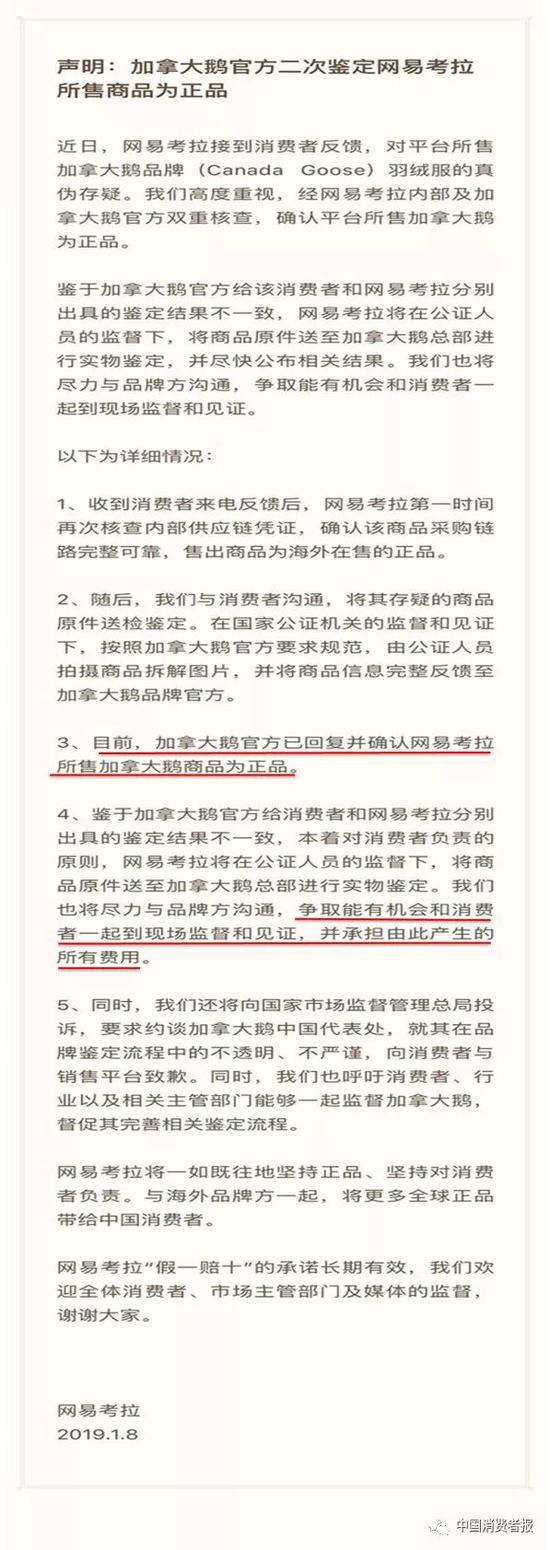 声明：加拿大鹅官方二次鉴定网易考拉所售商品为正品

近日，网易考拉接到消费者反馈，对平台所售加拿大鹅品牌（Canada Goose）羽绒服的真伪存疑。我们高度重视，经网易考拉内部及加拿大鹅官方双重核查，确认平台所售加拿大鹅为正品。

鉴于加拿大鹅官方给该消费者和网易考拉分别出具的鉴定结果不一致，网易考拉将在公证人员的监督下，将商品原件送至加拿大鹅总部进行实物鉴定，并尽快公布相关结果。我们也将尽力与品牌方沟通，争取能有机会和消费者一起到现场监督和见证。

以下为详细情况：

1、收到消费者来电反馈后，网易考拉第一时间再次核查内部供应链凭证，确认该商品采购链路完整可靠，售出商品为海外在售的正品。

2、随后，我们与消费者沟通，将其存疑的商品原件送检鉴定。在国家公证机关的监督和见证下，按照加拿大鹅官方要求规范，由公证人员拍摄商品拆解图片，并将商品信息完整反馈至加拿大鹅品牌官方。

3、目前，加拿大鹅官方已回复并确认网易考拉所售加拿大鹅商品为正品。

4、鉴于加拿大鹅官方给消费者和网易考拉分别出具的鉴定结果不一致，本着对消费者负责的原则，网易考拉将在公证人员的监督下，将商品原件送至加拿大鹅总部进行实物鉴定。我们也将尽力与品牌方沟通，争取能有机会和消费者一起到现场监督和见证，并承担由此产生的所有费用。

5、同时，我们还将向国家市场监督管理总局投诉，要求约谈加拿大鹅中国代表处，就其在品牌鉴定流程中的不透明、不严谨，向消费者与销售平台致歉。同时，我们也呼吁消费者、行业以及相关主管部门能够一起监督加拿大鹅，督促其完善相关鉴定流程。

网易考拉将一如既往地坚持正品、坚持对消费者负责。与海外品牌方一起，将更多全球正品带给中国消费者。

网易考拉“假一赔十”的承诺长期有效，我们欢迎全体消费者、市场主管部门及媒体的监督，谢谢大家。

网易考拉
2019.1.8

中国消费者报